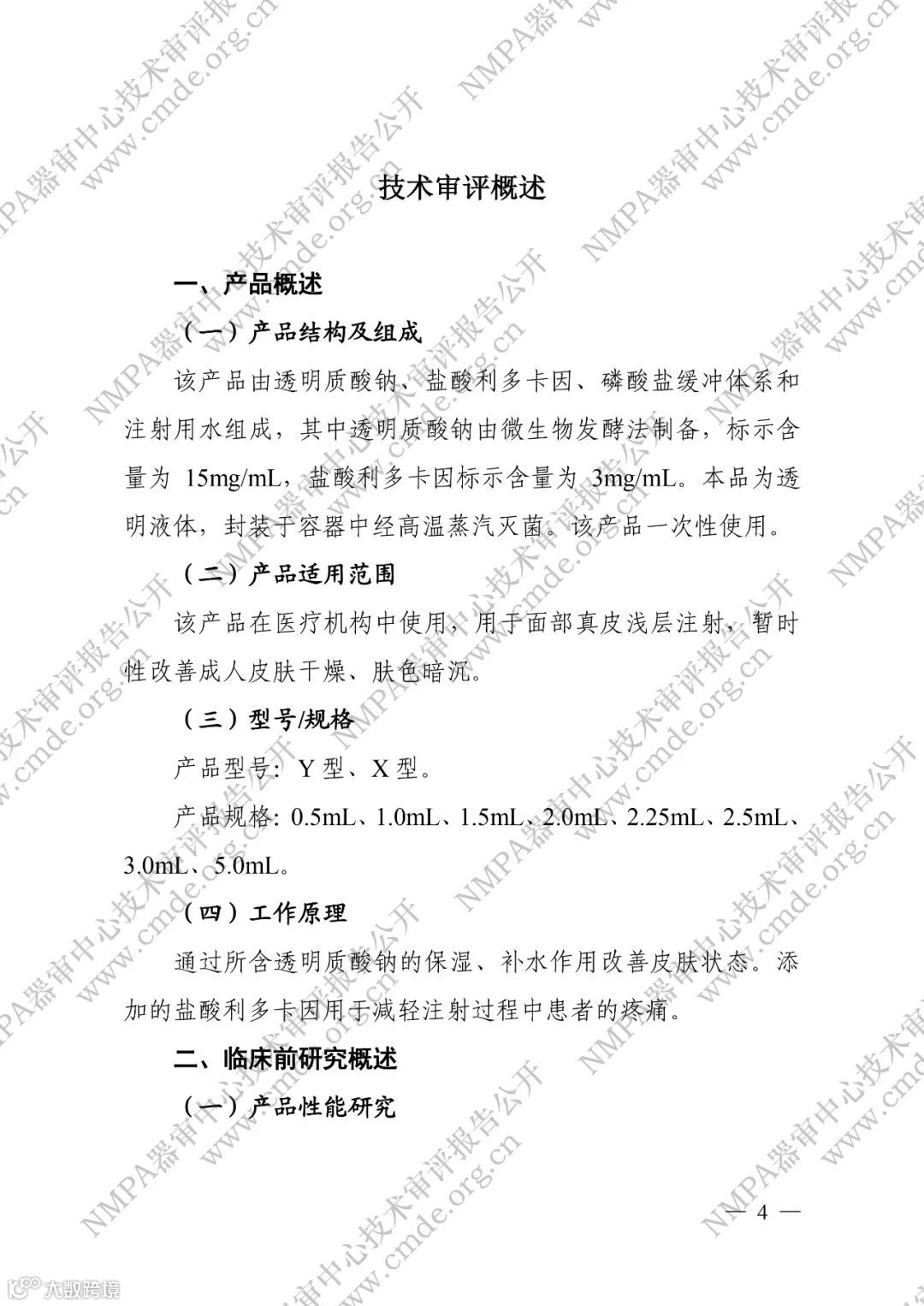 技术审评概述

一、产品概述

（一）产品结构及组成

该产品由透明质酸钠、盐酸利多卡因、磷酸盐缓冲体系和注射用水组成，其中透明质酸钠由微生物发酵法制备，标示含量为 15mg/mL，盐酸利多卡因标示含量为 3mg/mL。本品为透明液体，封装于容器中经高温蒸汽灭菌。该产品一次性使用。

（二）产品适用范围

该产品在医疗机构中使用，用于面部真皮浅层注射，暂时性改善成人皮肤干燥、肤色暗沉。

（三）型号/规格

产品型号：Y 型、X 型。

产品规格：0.5mL、1.0mL、1.5mL、2.0mL、2.25mL、2.5mL、3.0mL、5.0mL。

（四）工作原理

通过所含透明质酸钠的保湿、补水作用改善皮肤状态。添加的盐酸利多卡因用于减轻注射过程中患者的疼痛。

二、临床前研究概述

（一）产品性能研究

— 4 —

NMPA器审中心技术审评报告公开 www.cmde.org.cn

大数跨境